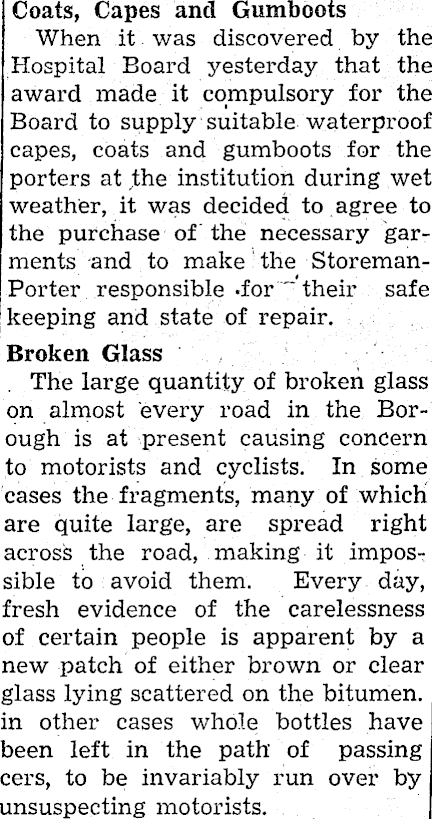 Coats, Capes and Gumboots

When it was discovered by the Hospital Board yesterday that the award made it compulsory for the Board to supply suitable waterproof capes, coats and gumboots for the porters at the institution during wet weather, it was decided to agree to the purchase of the necessary garments and to make the Storeman-Porter responsible for their safe keeping and state of repair.

Broken Glass

The large quantity of broken glass on almost every road in the Borough is at present causing concern to motorists and cyclists. In some cases the fragments, many of which are quite large, are spread right across the road, making it impossible to avoid them. Every day, fresh evidence of the carelessness of certain people is apparent by a new patch of either brown or clear glass lying scattered on the bitumen. in other cases whole bottles have been left in the path of passing cers, to be invariably run over by unsuspecting motorists.